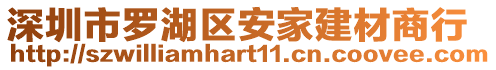 深圳市罗湖区安家建材商行
http://szwilliamhart11.cn.coovee.com